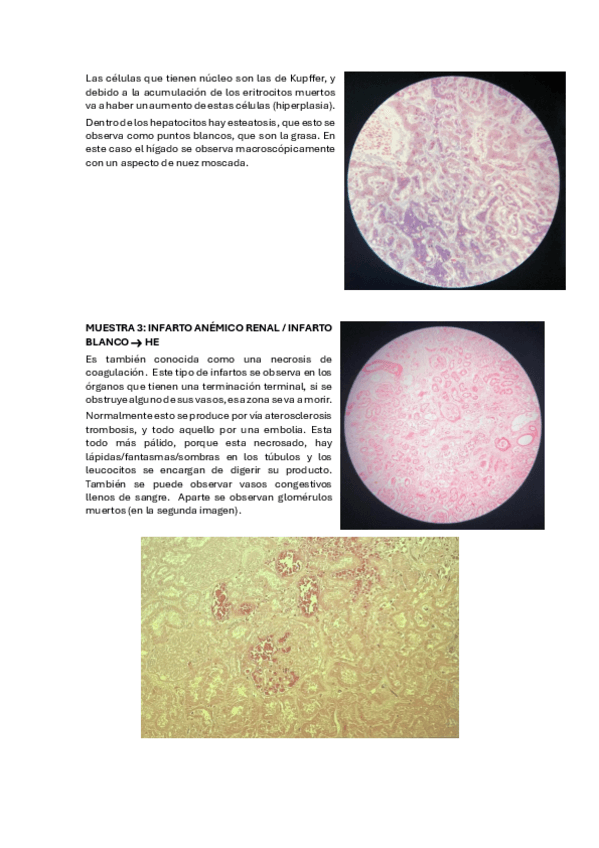 Las células que tienen núcleo son las de Kupffer, y debido a la acumulación de los eritrocitos muertos va a haber un aumento de estas células (hiperplasia).

Dentro de los hepatocitos hay esteatosis, que esto se observa como puntos blancos, que son la grasa. En este caso el hígado se observa macroscópicamente con un aspecto de nuez moscada.

MUESTRA 3: INFARTO ANÉMICO RENAL / INFARTO BLANCO → HE

Es también conocida como una necrosis de coagulación. Este tipo de infartos se observa en los órganos que tienen una terminación terminal, si se obstruye alguno de sus vasos, esa zona se va a morir.

Normalmente esto se produce por vía aterosclerosis trombosis, y todo aquello por una embolia. Esta todo más pálido, porque esta necrosado, hay lápidas/fantasmas/sombras en los túbulos y los leucocitos se encargan de digerir su producto. También se puede observar vasos congestivos llenos de sangre. Aparte se observan glomérulos muertos (en la segunda imagen).